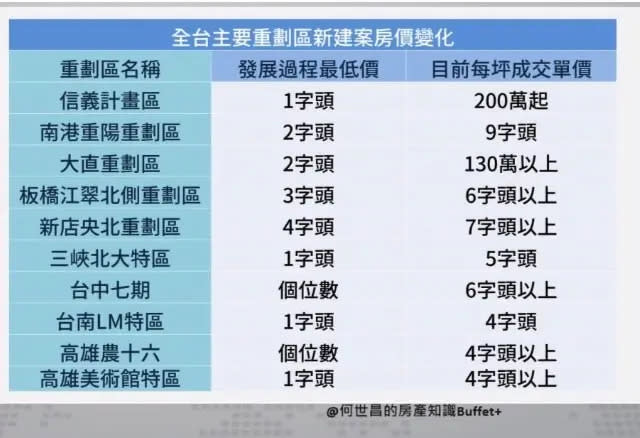 全台主要重劃區新建案房價變化

| 重劃區名稱 | 發展過程最低價 | 目前每坪成交單價 |
|---|---|---|
| 信義計畫區 | 1字頭 | 200萬起 |
| 南港重陽重劃區 | 2字頭 | 9字頭 |
| 大直重劃區 | 2字頭 | 130萬以上 |
| 板橋江翠北側重劃區 | 3字頭 | 6字頭以上 |
| 新店央北重劃區 | 4字頭 | 7字頭以上 |
| 三峽北大特區 | 1字頭 | 5字頭 |
| 台中七期 | 個位數 | 6字頭以上 |
| 台南LM特區 | 1字頭 | 4字頭 |
| 高雄農十六 | 個位數 | 4字頭以上 |
| 高雄美術館特區 | 1字頭 | 4字頭以上 |

@何世昌的房產知識Buffet+